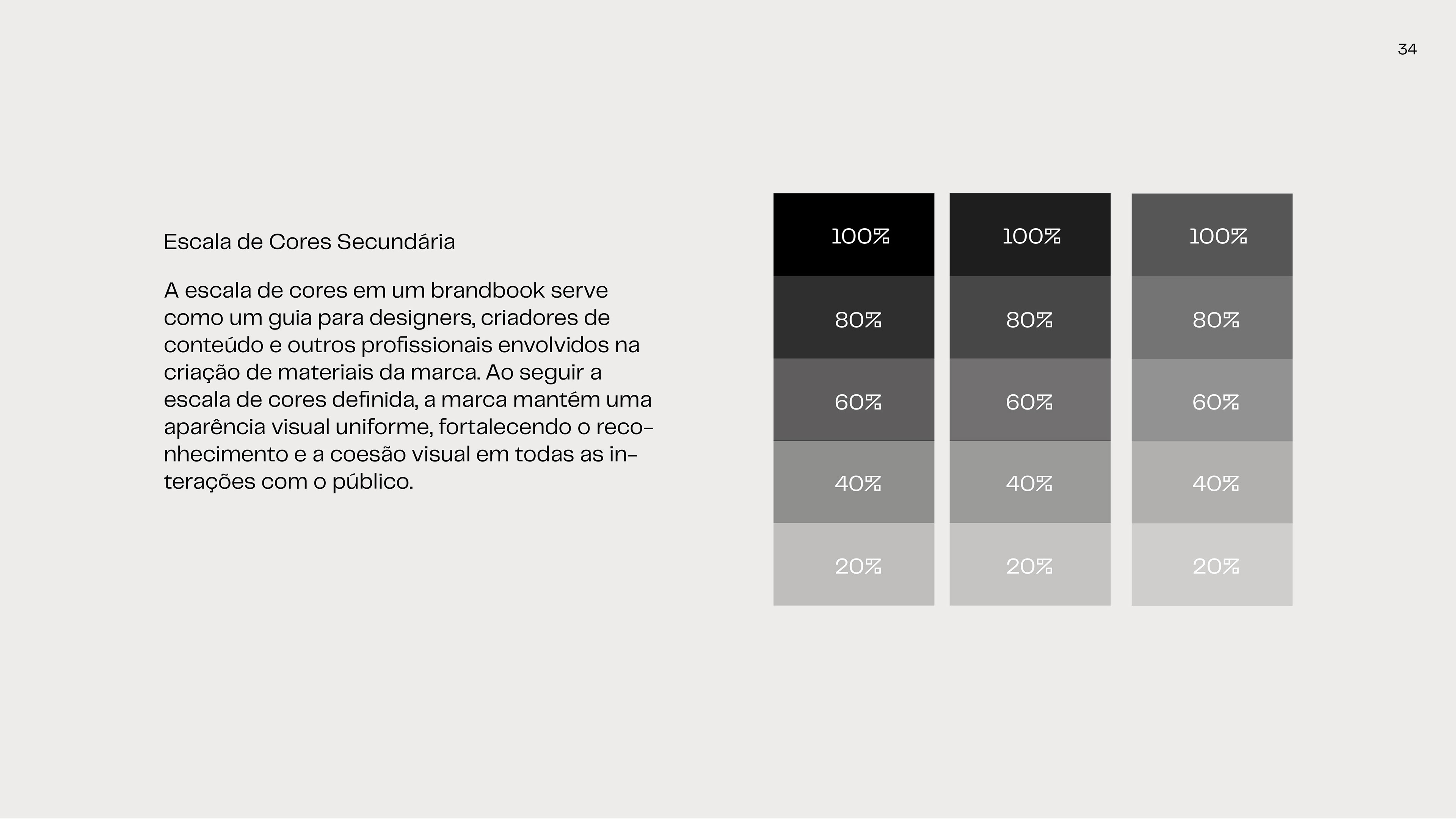 34

Escala de Cores Secundária

A escala de cores em um brandbook serve como um guia para designers, criadores de conteúdo e outros profissionais envolvidos na criação de materiais da marca. Ao seguir a escala de cores definida, a marca mantém uma aparência visual uniforme, fortalecendo o reconhecimento e a coesão visual em todas as interações com o público.

100%
80%
60%
40%
20%

100%
80%
60%
40%
20%

100%
80%
60%
40%
20%